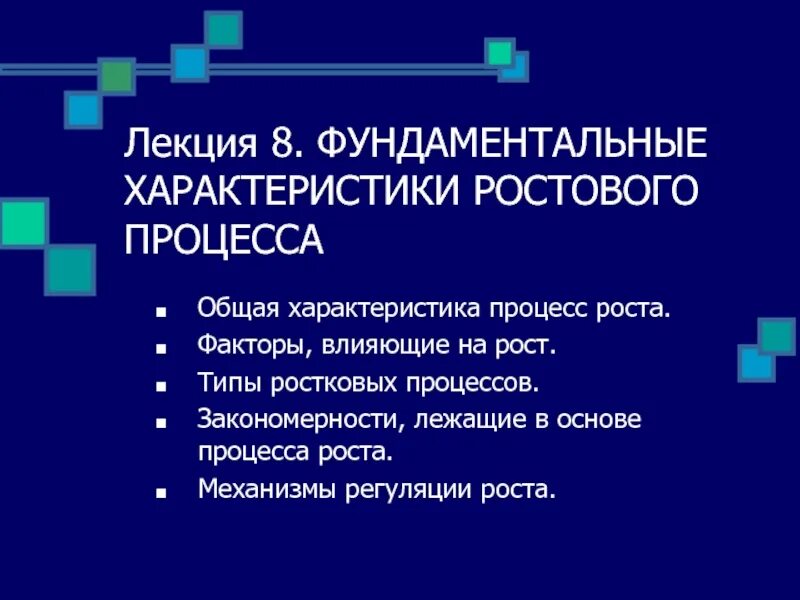 Лекция 8. ФУНДАМЕНТАЛЬНЫЕ ХАРАКТЕРИСТИКИ РОСТОВОГО ПРОЦЕССА

- Общая характеристика процесс роста.
- Факторы, влияющие на рост.
- Типы ростковых процессов.
- Закономерности, лежащие в основе процесса роста.
- Механизмы регуляции роста.